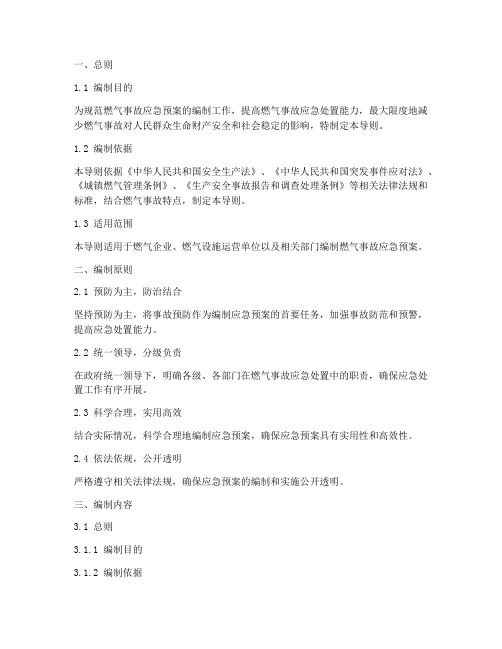 一、总则

1.1 编制目的

为规范燃气事故应急预案的编制工作，提高燃气事故应急处置能力，最大限度地减少燃气事故对人民群众生命财产安全和社会稳定的影响，特制定本导则。

1.2 编制依据

本导则依据《中华人民共和国安全生产法》、《中华人民共和国突发事件应对法》、《城镇燃气管理条例》、《生产安全事故报告和调查处理条例》等相关法律法规和标准，结合燃气事故特点，制定本导则。

1.3 适用范围

本导则适用于燃气企业、燃气设施运营单位以及相关部门编制燃气事故应急预案。

二、编制原则

2.1 预防为主，防治结合

坚持预防为主，将事故预防作为编制应急预案的首要任务，加强事故防范和预警，提高应急处置能力。

2.2 统一领导，分级负责

在政府统一领导下，明确各级、各部门在燃气事故应急处置中的职责，确保应急处置工作有序开展。

2.3 科学合理，实用高效

结合实际情况，科学合理地编制应急预案，确保应急预案具有实用性和高效性。

2.4 依法依规，公开透明

严格遵守相关法律法规，确保应急预案的编制和实施公开透明。

三、编制内容

3.1 总则

3.1.1 编制目的

3.1.2 编制依据